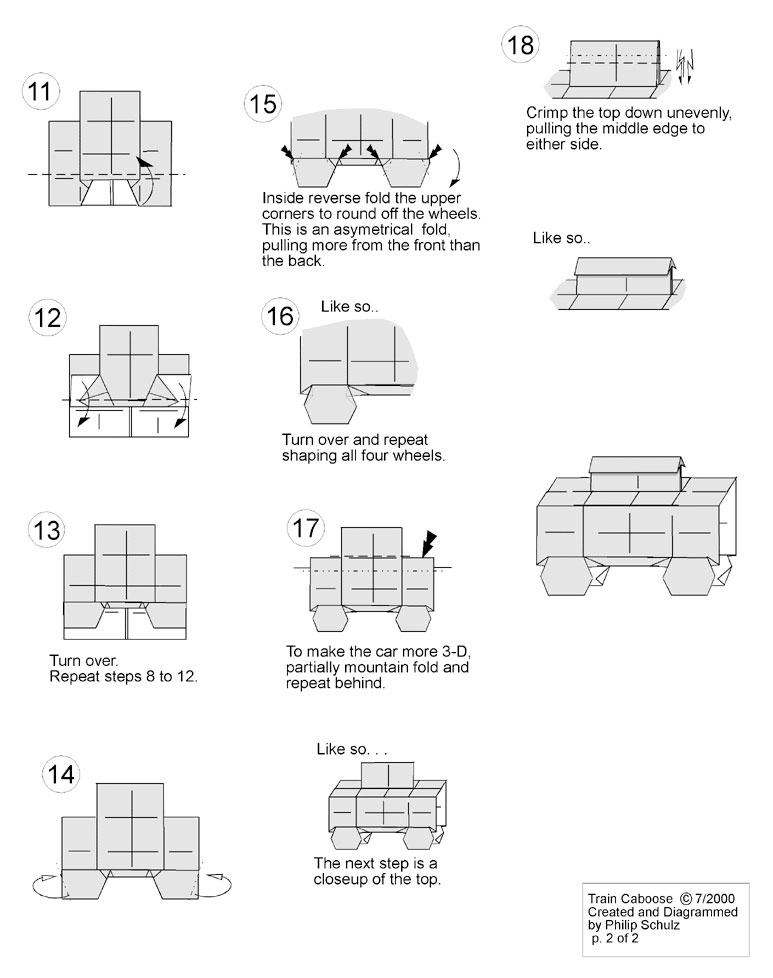 11

12

13

Turn over.
Repeat steps 8 to 12.

14

15

Inside reverse fold the upper corners to round off the wheels. This is an asymetrical fold, pulling more from the front than the back.

16

Like so..

Turn over and repeat shaping all four wheels.

17

To make the car more 3-D, partially mountain fold and repeat behind.

Like so. . .

The next step is a closeup of the top.

18

Crimp the top down unevenly, pulling the middle edge to either side.

Like so..

Train Caboose © 7/2000
Created and Diagrammed by Philip Schulz
p. 2 of 2